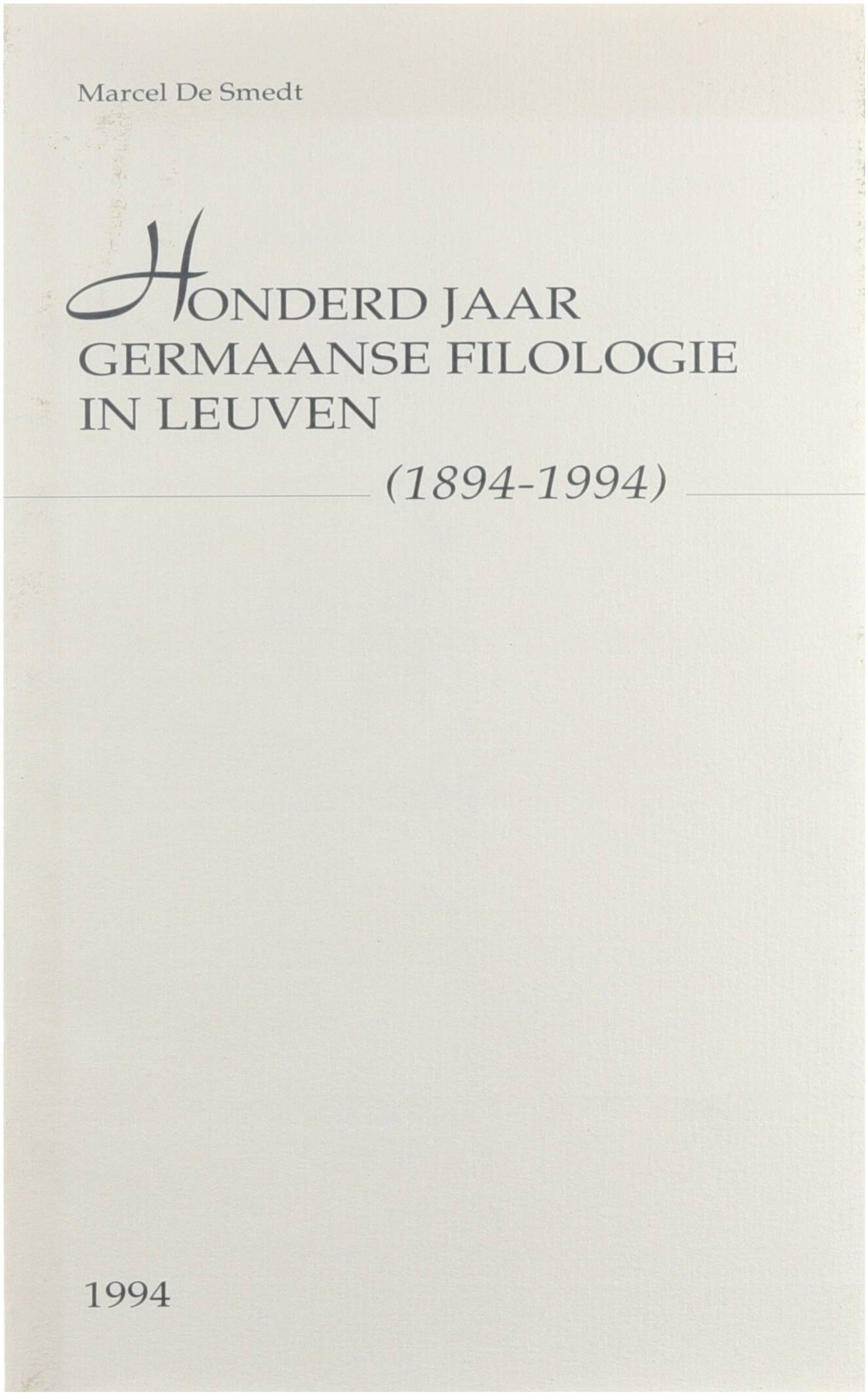 Marcel De Smedt

HONDERD JAAR
GERMAANSE FILOLOGIE
IN LEUVEN

(1894-1994)

1994